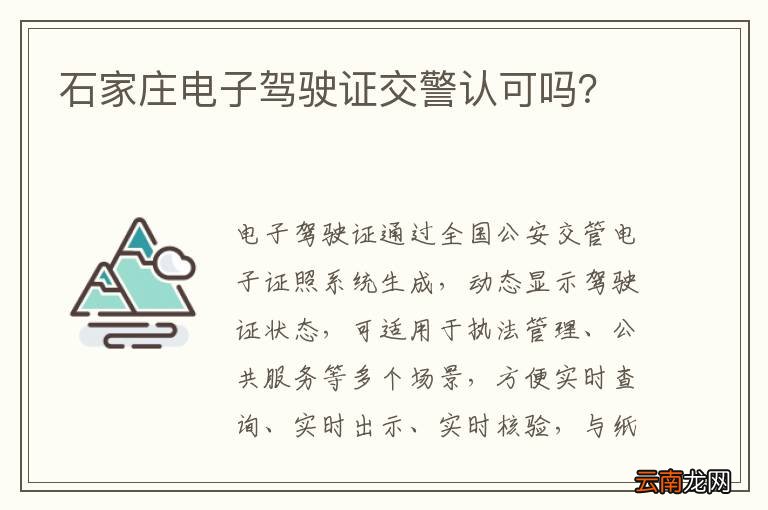 石家庄电子驾驶证交警认可吗?

电子驾驶证通过全国公安交管电子证照系统生成，动态显示驾驶证状态，可适用于执法管理、公共服务等多个场景，方便实时查询、实时出示、实时核验，与纸

云南龙网